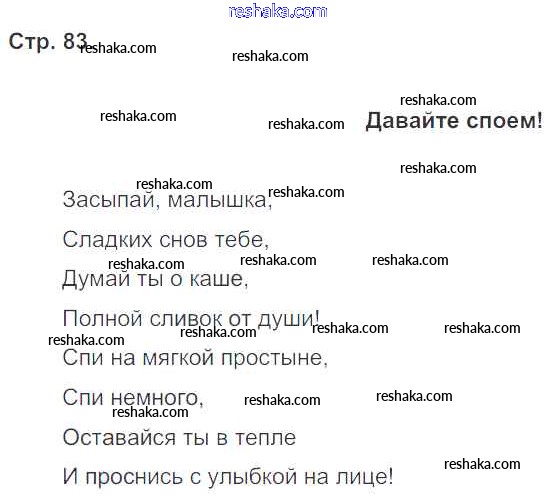 Стр. 83

Давайте споем!

Засыпай, малышка,

Сладких снов тебе,

Думай ты о каше,

Полной сливок от души!

Спи на мягкой простыне,

Спи немного,

Оставайся ты в тепле

И проснись с улыбкой на лице!

reshaka.com